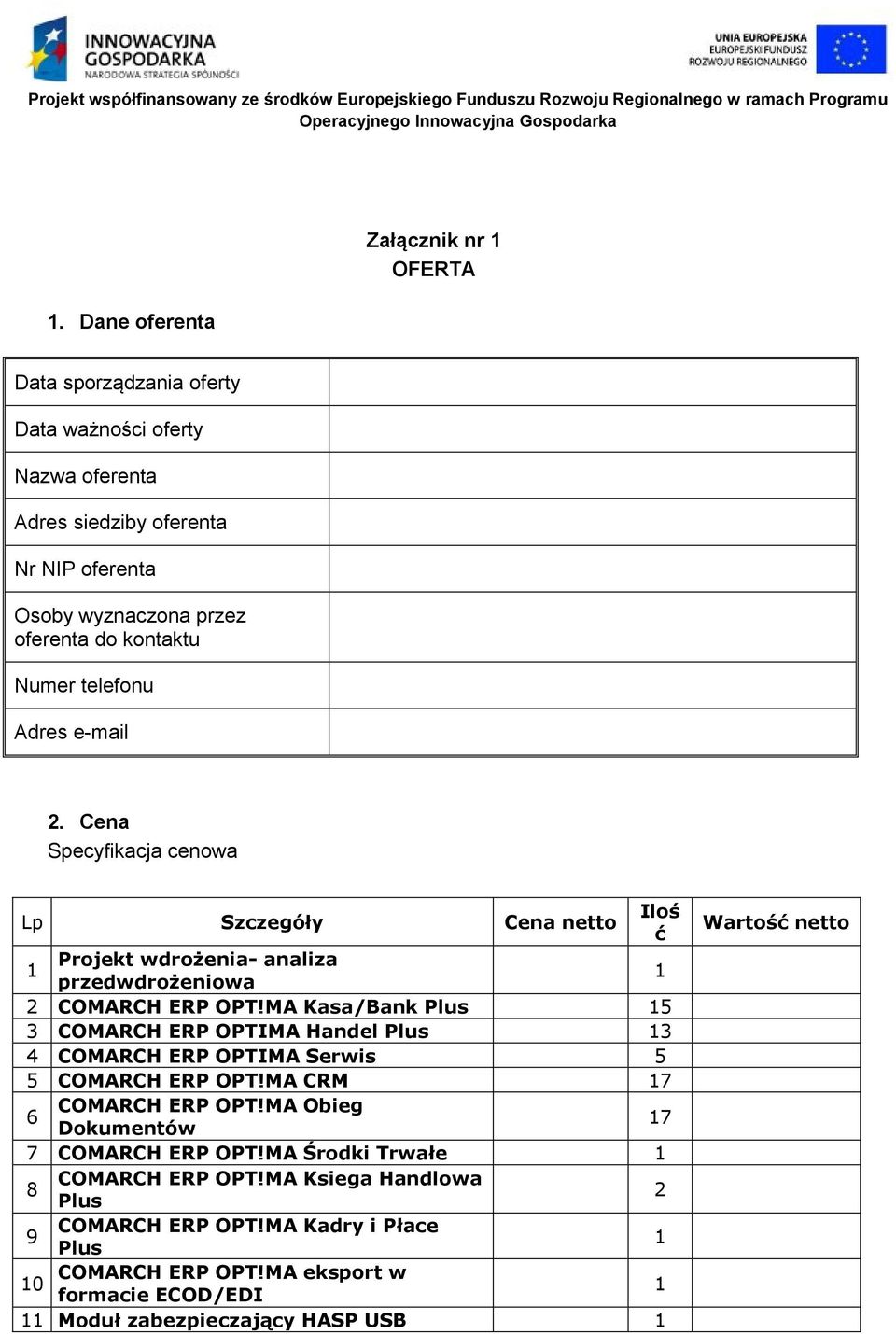 INNOWACYJNA GOSPODARKA
NARODOWA STRATEGIA SPÓJNOŚCI

UNIA EUROPEJSKA
EUROPEJSKI FUNDUSZ
ROZWOJU REGIONALNEGO

Projekt współfinansowany ze środków Europejskiego Funduszu Rozwoju Regionalnego w ramach Programu Operacyjnego Innowacyjna Gospodarka

Załącznik nr 1
OFERTA

1. Dane oferenta

| Data sporządzania oferty | |
|---|---|
| Data ważności oferty | |
| Nazwa oferenta | |
| Adres siedziby oferenta | |
| Nr NIP oferenta | |
| Osoby wyznaczona przez oferenta do kontaktu | |
| Numer telefonu | |
| Adres e-mail | |

2. Cena
Specyfikacja cenowa

| Lp | Szczegóły | Cena netto | Ilość | Wartość netto |
|---|---|---|---|---|
| 1 | Projekt wdrożenia- analiza przedwdrożeniowa | | 1 | |
| 2 | COMARCH ERP OPT!MA Kasa/Bank Plus | | 15 | |
| 3 | COMARCH ERP OPTIMA Handel Plus | | 13 | |
| 4 | COMARCH ERP OPTIMA Serwis | | 5 | |
| 5 | COMARCH ERP OPT!MA CRM | | 17 | |
| 6 | COMARCH ERP OPT!MA Obieg Dokumentów | | 17 | |
| 7 | COMARCH ERP OPT!MA Środki Trwałe | | 1 | |
| 8 | COMARCH ERP OPT!MA Ksiega Handlowa Plus | | 2 | |
| 9 | COMARCH ERP OPT!MA Kadry i Płace Plus | | 1 | |
| 10 | COMARCH ERP OPT!MA eksport w formacie ECOD/EDI | | 1 | |
| 11 | Moduł zabezpieczający HASP USB | | 1 | |